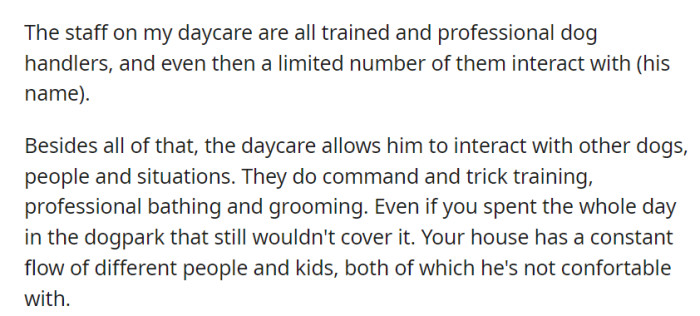 The staff on my daycare are all trained and professional dog handlers, and even then a limited number of them interact with (his name).

Besides all of that, the daycare allows him to interact with other dogs, people and situations. They do command and trick training, professional bathing and grooming. Even if you spent the whole day in the dogpark that still wouldn't cover it. Your house has a constant flow of different people and kids, both of which he's not confortable with.